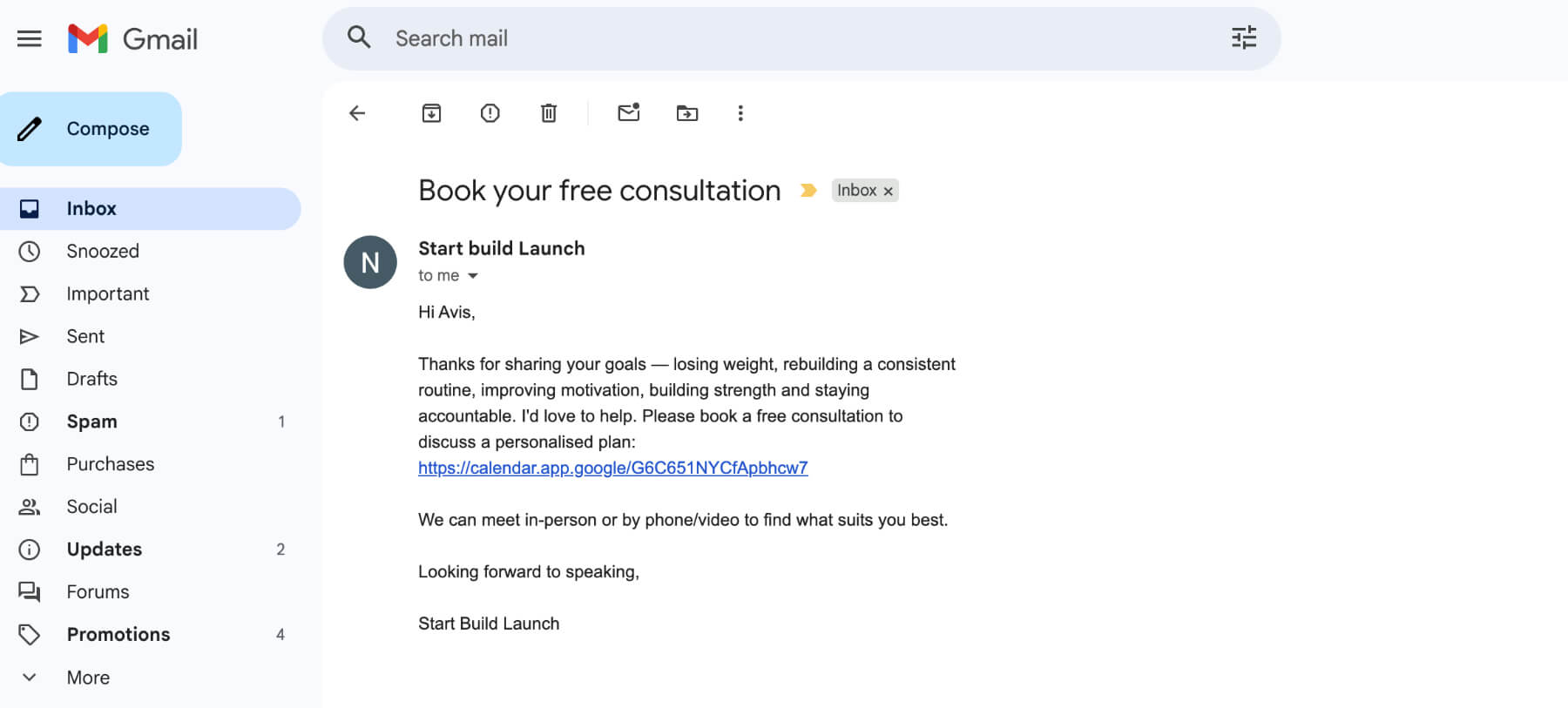 Gmail

Search mail

Compose

Inbox
Snoozed
Important
Sent
Drafts
Spam 1
Purchases
Social
Updates 2
Forums
Promotions 4
More

Book your free consultation Inbox ×

N

Start build Launch
to me

Hi Avis,

Thanks for sharing your goals — losing weight, rebuilding a consistent routine, improving motivation, building strength and staying accountable. I'd love to help. Please book a free consultation to discuss a personalised plan:
https://calendar.app.google/G6C651NYCfApbhcw7

We can meet in-person or by phone/video to find what suits you best.

Looking forward to speaking,

Start Build Launch